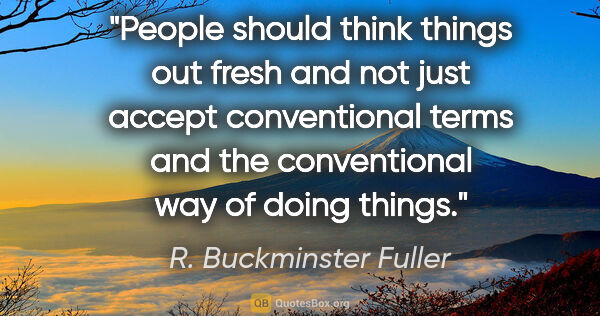 "People should think things out fresh and not just accept conventional terms and the conventional way of doing things."

R. Buckminster Fuller

QB QuotesBox.org